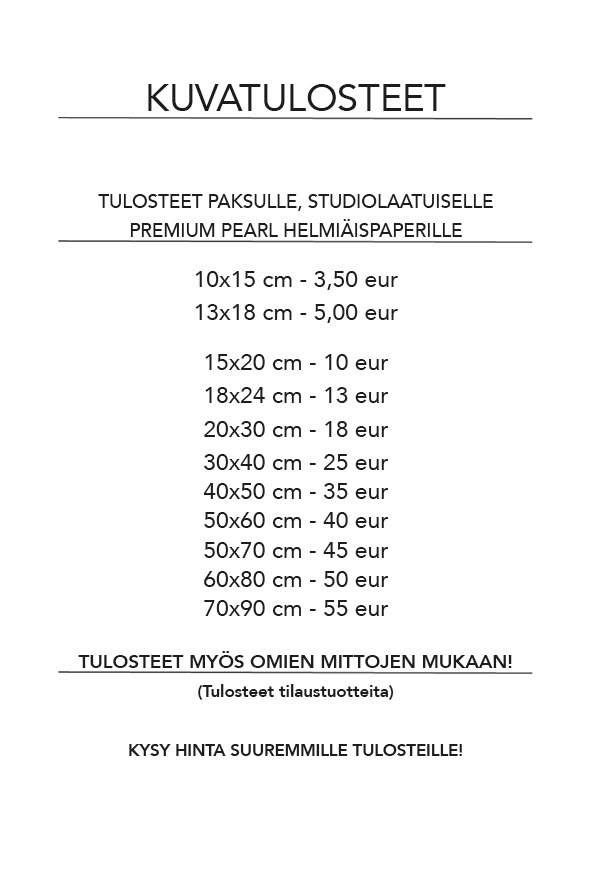 KUVATULOSTEET

TULOSTEET PAKSULLE, STUDIOLAATUISELLE
PREMIUM PEARL HELMIÄISPAPERILLE

10x15 cm - 3,50 eur
13x18 cm - 5,00 eur

15x20 cm - 10 eur
18x24 cm - 13 eur
20x30 cm - 18 eur
30x40 cm - 25 eur
40x50 cm - 35 eur
50x60 cm - 40 eur
50x70 cm - 45 eur
60x80 cm - 50 eur
70x90 cm - 55 eur

TULOSTEET MYÖS OMIEN MITTOJEN MUKAAN!
(Tulosteet tilaustuotteita)

KYSY HINTA SUUREMMILLE TULOSTEILLE!